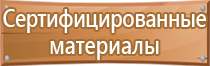 Сертифицированные материалы